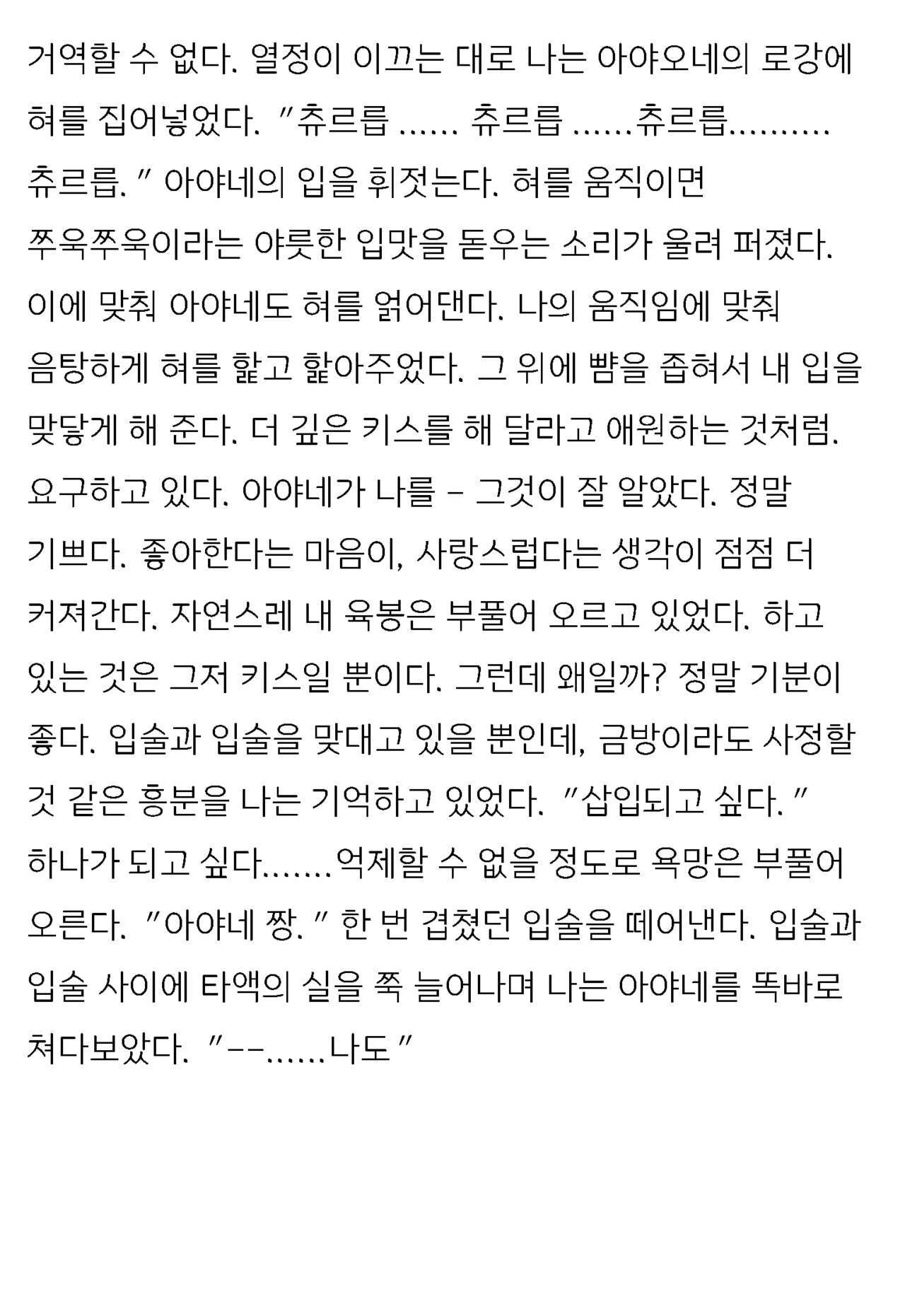 거역할 수 없다. 열정이 이끄는 대로 나는 아야오네의 로강에 혀를 집어넣었다. "츄르릅 ...... 츄르릅 ......츄르릅......... 츄르릅." 아야네의 입을 휘젓는다. 혀를 움직이면 쭈욱쭈욱이라는 야릇한 입맛을 돋우는 소리가 울려 퍼졌다. 이에 맞춰 아야네도 혀를 얽어댄다. 나의 움직임에 맞춰 음탕하게 혀를 핥고 핥아주었다. 그 위에 뺨을 좁혀서 내 입을 맞닿게 해 준다. 더 깊은 키스를 해 달라고 애원하는 것처럼. 요구하고 있다. 아야네가 나를 - 그것이 잘 알았다. 정말 기쁘다. 좋아한다는 마음이, 사랑스럽다는 생각이 점점 더 커져간다. 자연스레 내 육봉은 부풀어 오르고 있었다. 하고 있는 것은 그저 키스일 뿐이다. 그런데 왜일까? 정말 기분이 좋다. 입술과 입술을 맞대고 있을 뿐인데, 금방이라도 사정할 것 같은 흥분을 나는 기억하고 있었다. "삽입되고 싶다." 하나가 되고 싶다.......억제할 수 없을 정도로 욕망은 부풀어 오른다. "아야네 짱." 한 번 겹쳤던 입술을 떼어낸다. 입술과 입술 사이에 타액의 실을 쭉 늘어나며 나는 아야네를 똑바로 쳐다보았다. "--......나도"